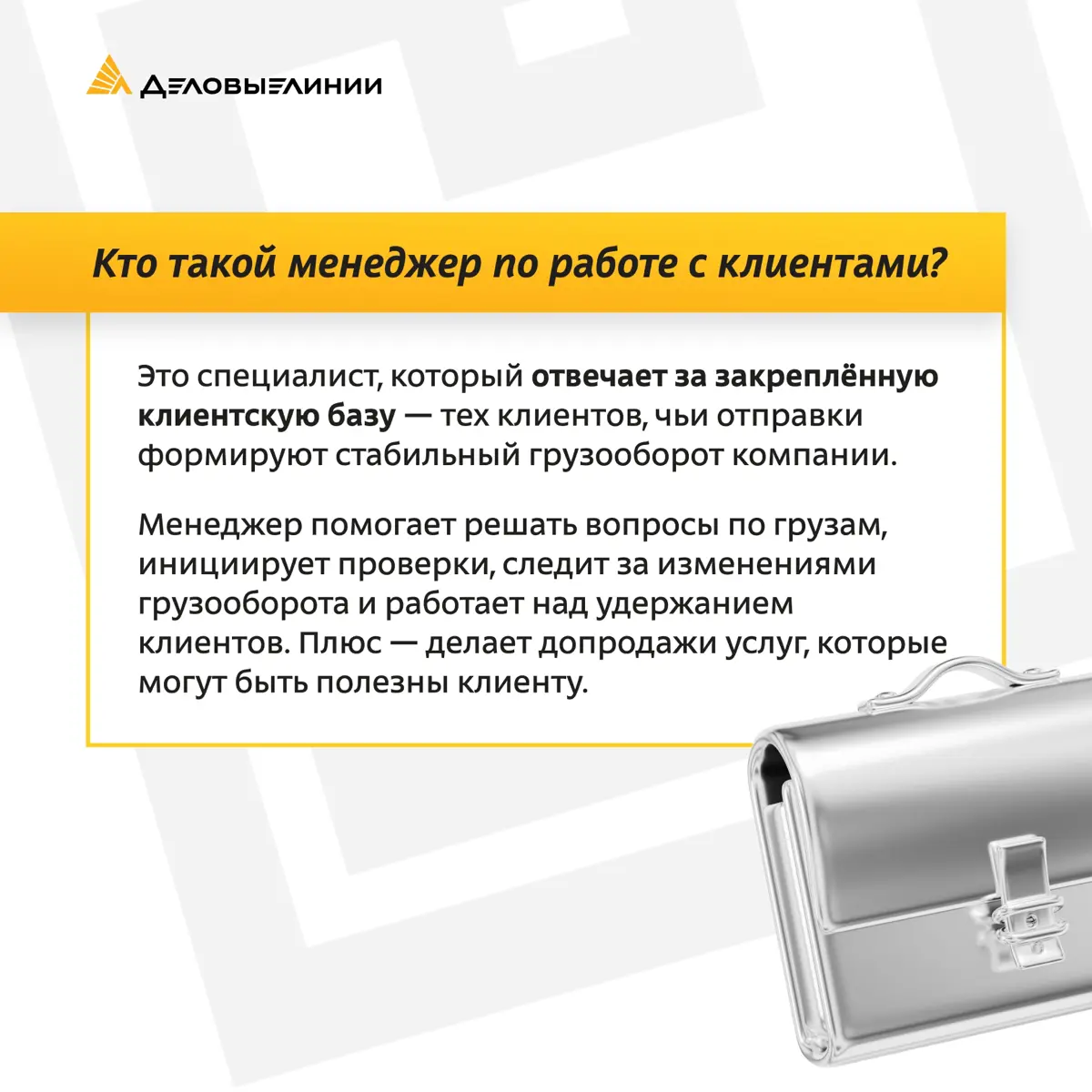 ДЕЛОВЫЕ ЛИНИИ

Кто такой менеджер по работе с клиентами?

Это специалист, который отвечает за закреплённую клиентскую базу — тех клиентов, чьи отправки формируют стабильный грузооборот компании.

Менеджер помогает решать вопросы по грузам, инициирует проверки, следит за изменениями грузооборота и работает над удержанием клиентов. Плюс — делает допродажи услуг, которые могут быть полезны клиенту.